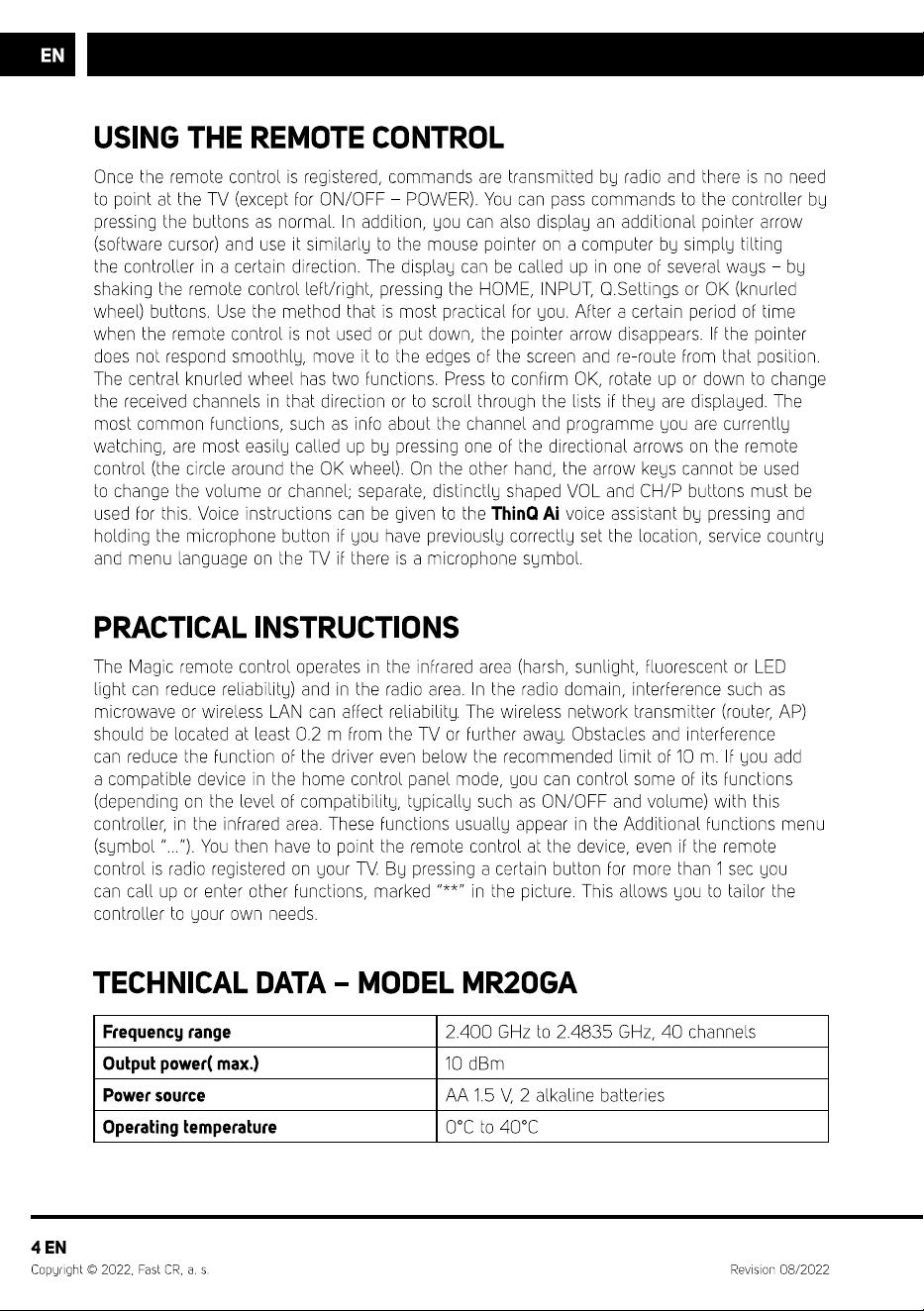 EN

USING THE REMOTE CONTROL

Once the remote control is registered, commands are transmitted by radio and there is no need to point at the TV (except for ON/OFF – POWER). You can pass commands to the controller by pressing the buttons as normal. In addition, you can also display an additional pointer arrow (software cursor) and use it similarly to the mouse pointer on a computer by simply tilting the controller in a certain direction. The display can be called up in one of several ways – by shaking the remote control left/right, pressing the HOME, INPUT, Q.Settings or OK (knurled wheel) buttons. Use the method that is most practical for you. After a certain period of time when the remote control is not used or put down, the pointer arrow disappears. If the pointer does not respond smoothly, move it to the edges of the screen and re-route from that position. The central knurled wheel has two functions. Press to confirm OK, rotate up or down to change the received channels in that direction or to scroll through the lists if they are displayed. The most common functions, such as info about the channel and programme you are currently watching, are most easily called up by pressing one of the directional arrows on the remote control (the circle around the OK wheel). On the other hand, the arrow keys cannot be used to change the volume or channel; separate, distinctly shaped VOL and CH/P buttons must be used for this. Voice instructions can be given to the ThinQ Ai voice assistant by pressing and holding the microphone button if you have previously correctly set the location, service country and menu language on the TV if there is a microphone symbol.

PRACTICAL INSTRUCTIONS

The Magic remote control operates in the infrared area (harsh, sunlight, fluorescent or LED light can reduce reliability) and in the radio area. In the radio domain, interference such as microwave or wireless LAN can affect reliability. The wireless network transmitter (router, AP) should be located at least 0.2 m from the TV or further away. Obstacles and interference can reduce the function of the driver even below the recommended limit of 10 m. If you add a compatible device in the home control panel mode, you can control some of its functions (depending on the level of compatibility, typically such as ON/OFF and volume) with this controller, in the infrared area. These functions usually appear in the Additional functions menu (symbol "..."). You then have to point the remote control at the device, even if the remote control is radio registered on your TV. By pressing a certain button for more than 1 sec you can call up or enter other functions, marked "**" in the picture. This allows you to tailor the controller to your own needs.

TECHNICAL DATA – MODEL MR20GA

| Frequency range | 2.400 GHz to 2.4835 GHz, 40 channels |
|---|---|
| Output power( max.) | 10 dBm |
| Power source | AA 1.5 V, 2 alkaline batteries |
| Operating temperature | 0°C to 40°C |

4 EN
Copyright © 2022, Fast CR, a. s.
Revision 08/2022